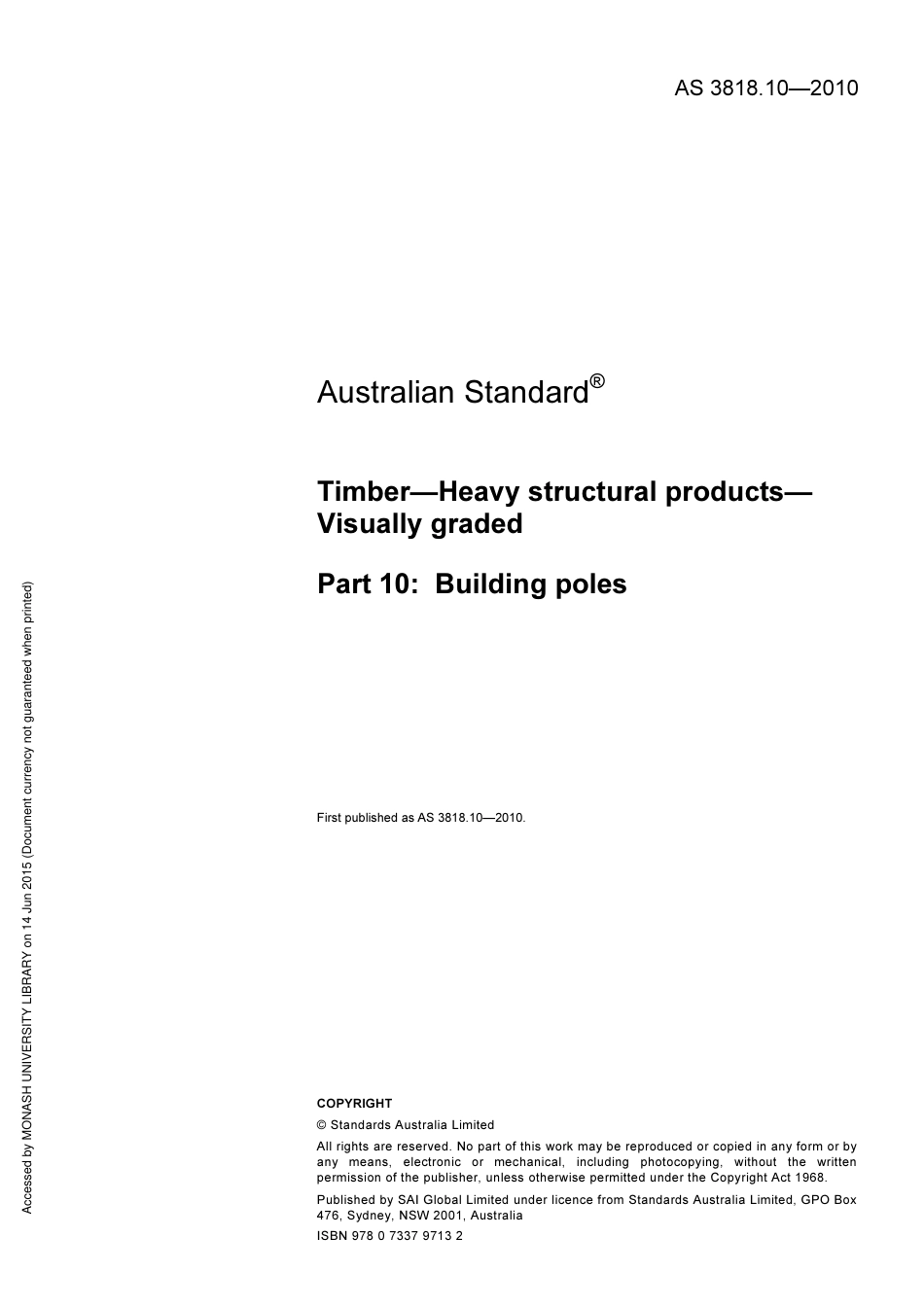 AS 3818.10—2010

Australian Standard®

Timber—Heavy structural products—Visually graded

Part 10: Building poles

First published as AS 3818.10—2010.

COPYRIGHT

© Standards Australia Limited

All rights are reserved. No part of this work may be reproduced or copied in any form or by any means, electronic or mechanical, including photocopying, without the written permission of the publisher, unless otherwise permitted under the Copyright Act 1968.

Published by SAI Global Limited under licence from Standards Australia Limited, GPO Box 476, Sydney, NSW 2001, Australia

ISBN 978 0 7337 9713 2

Accessed by MONASH UNIVERSITY LIBRARY on 14 Jun 2015 (Document currency not guaranteed when printed)